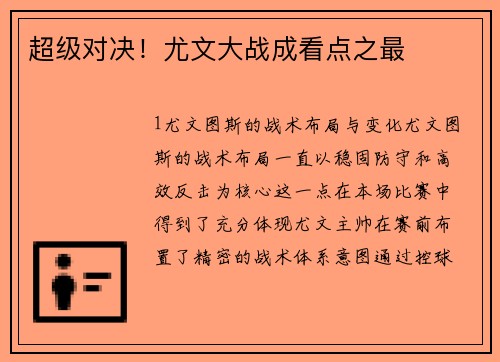 超级对决！尤文大战成看点之最

1尤文图斯的战术布局与变化尤文图斯的战术布局一直以稳固防守和高效反击为核心这一点在本场比赛中得到了充分体现尤文主帅在赛前布置了精密的战术体系意图通过控球